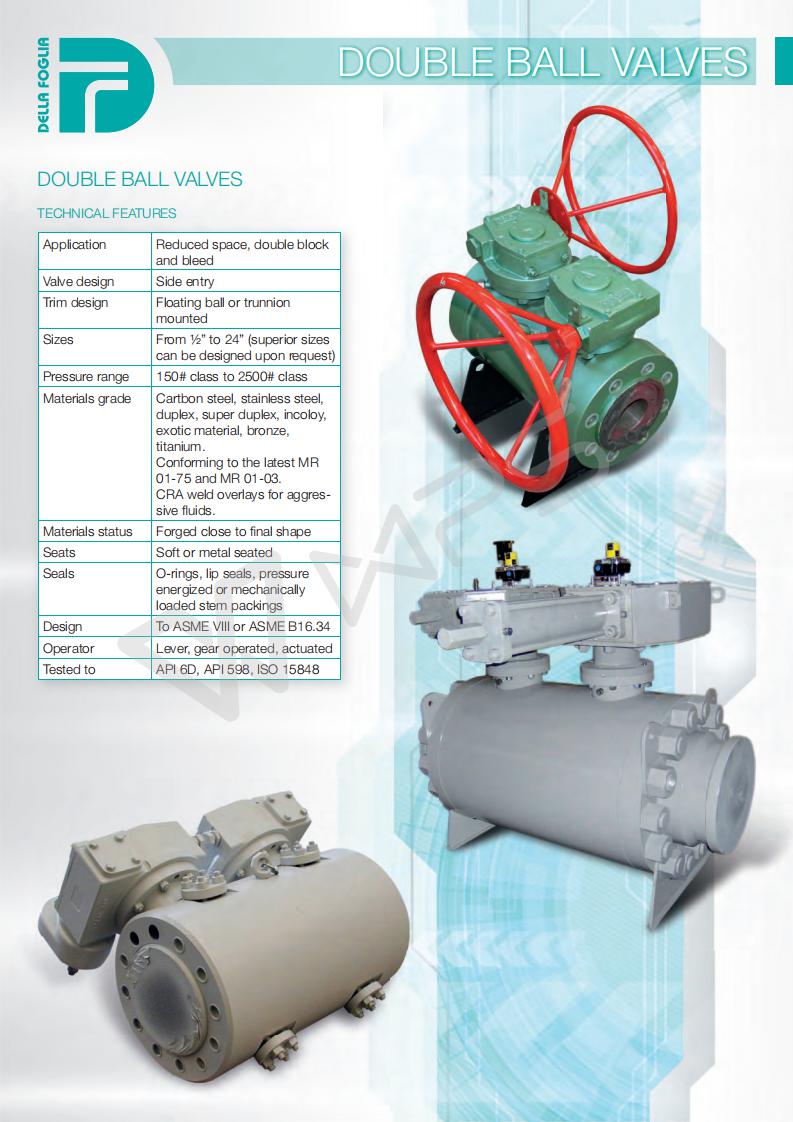 DELLA FOGLIA

DOUBLE BALL VALVES

DOUBLE BALL VALVES

TECHNICAL FEATURES

| Application | Reduced space, double block and bleed |
|---|---|
| Valve design | Side entry |
| Trim design | Floating ball or trunnion mounted |
| Sizes | From ½" to 24" (superior sizes can be designed upon request) |
| Pressure range | 150# class to 2500# class |
| Materials grade | Cartbon steel, stainless steel, duplex, super duplex, incoloy, exotic material, bronze, titanium. Conforming to the latest MR 01-75 and MR 01-03. CRA weld overlays for aggressive fluids. |
| Materials status | Forged close to final shape |
| Seats | Soft or metal seated |
| Seals | O-rings, lip seals, pressure energized or mechanically loaded stem packings |
| Design | To ASME VIII or ASME B16.34 |
| Operator | Lever, gear operated, actuated |
| Tested to | API 6D, API 598, ISO 15848 |